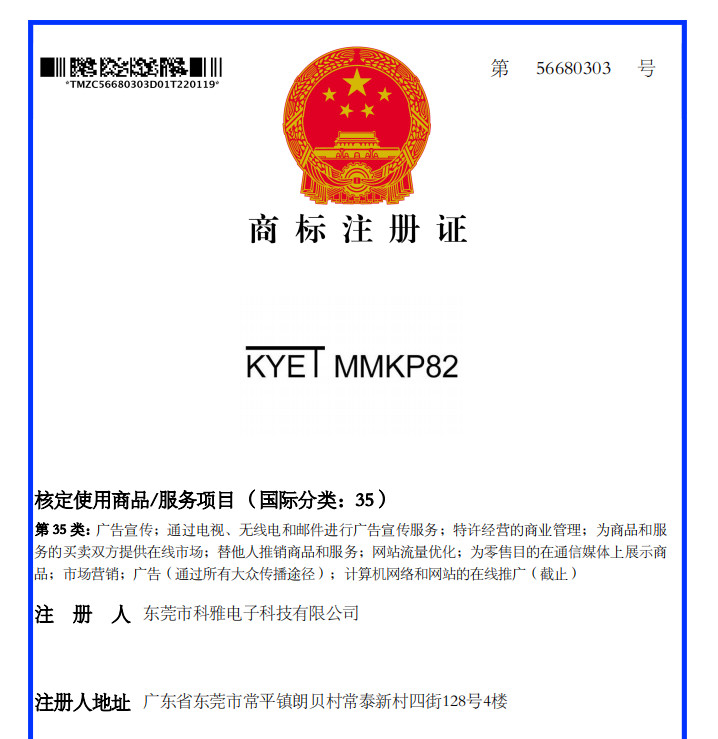 *TMZC56680303D01T220119*

第 56680303 号

商标注册证

KYET MMKP82

核定使用商品/服务项目（国际分类：35）

第 35 类：广告宣传；通过电视、无线电和邮件进行广告宣传服务；特许经营的商业管理；为商品和服务的买卖双方提供在线市场；替他人推销商品和服务；网站流量优化；为零售目的在通信媒体上展示商品；市场营销；广告（通过所有大众传播途径）；计算机网络和网站的在线推广（截止）

注 册 人 东莞市科雅电子科技有限公司

注册人地址 广东省东莞市常平镇朗贝村常泰新村四街128号4楼